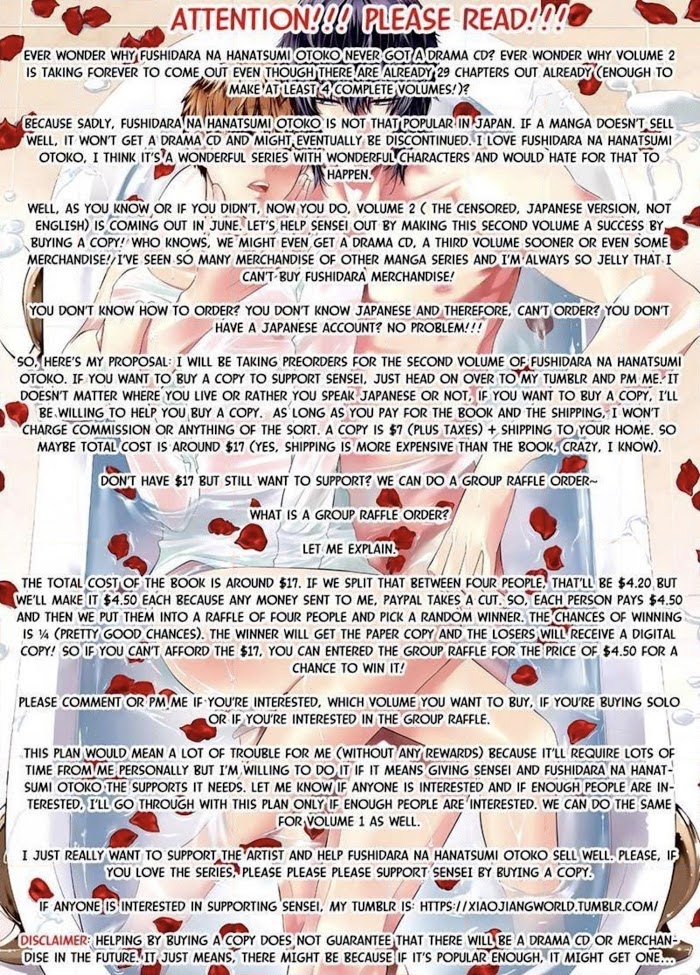 ATTENTION!!! PLEASE READ!!!

EVER WONDER WHY FUSHIDARA NA HANATSUMI OTOKO NEVER GOT A DRAMA CD? EVER WONDER WHY VOLUME 2 IS TAKING FOREVER TO COME OUT EVEN THOUGH THERE ARE ALREADY 29 CHAPTERS OUT ALREADY (ENOUGH TO MAKE AT LEAST 4 COMPLETE VOLUMES!)?

BECAUSE SADLY, FUSHIDARA NA HANATSUMI OTOKO IS NOT THAT POPULAR IN JAPAN. IF A MANGA DOESN'T SELL WELL, IT WON'T GET A DRAMA CD AND MIGHT EVENTUALLY BE DISCONTINUED. I LOVE FUSHIDARA NA HANATSUMI OTOKO, I THINK IT'S A WONDERFUL SERIES WITH WONDERFUL CHARACTERS AND WOULD HATE FOR THAT TO HAPPEN.

WELL, AS YOU KNOW OR IF YOU DIDN'T, NOW YOU DO, VOLUME 2 ( THE CENSORED, JAPANESE VERSION, NOT ENGLISH) IS COMING OUT IN JUNE. LET'S HELP SENSEI OUT BY MAKING THIS SECOND VOLUME A SUCCESS BY BUYING A COPY! WHO KNOWS, WE MIGHT EVEN GET A DRAMA CD, A THIRD VOLUME SOONER OR EVEN SOME MERCHANDISE! I'VE SEEN SO MANY MERCHANDISE OF OTHER MANGA SERIES AND I'M ALWAYS SO JELLY THAT I CAN'T BUY FUSHIDARA MERCHANDISE!

YOU DON'T KNOW HOW TO ORDER? YOU DON'T KNOW JAPANESE AND THEREFORE, CAN'T ORDER? YOU DON'T HAVE A JAPANESE ACCOUNT? NO PROBLEM!!!

SO, HERE'S MY PROPOSAL: I WILL BE TAKING PREORDERS FOR THE SECOND VOLUME OF FUSHIDARA NA HANATSUMI OTOKO. IF YOU WANT TO BUY A COPY TO SUPPORT SENSEI, JUST HEAD ON OVER TO MY TUMBLR AND PM ME. IT DOESN'T MATTER WHERE YOU LIVE OR RATHER YOU SPEAK JAPANESE OR NOT, IF YOU WANT TO BUY A COPY, I'LL BE WILLING TO HELP YOU BUY A COPY. AS LONG AS YOU PAY FOR THE BOOK AND THE SHIPPING, I WON'T CHARGE COMMISSION OR ANYTHING OF THE SORT. A COPY IS $7 (PLUS TAXES) + SHIPPING TO YOUR HOME. SO MAYBE TOTAL COST IS AROUND $17 (YES, SHIPPING IS MORE EXPENSIVE THAN THE BOOK, CRAZY, I KNOW).

DON'T HAVE $17 BUT STILL WANT TO SUPPORT? WE CAN DO A GROUP RAFFLE ORDER~

WHAT IS A GROUP RAFFLE ORDER?

LET ME EXPLAIN.

THE TOTAL COST OF THE BOOK IS AROUND $17. IF WE SPLIT THAT BETWEEN FOUR PEOPLE, THAT'LL BE $4.20 BUT WE'LL MAKE IT $4.50 EACH BECAUSE ANY MONEY SENT TO ME, PAYPAL TAKES A CUT. SO, EACH PERSON PAYS $4.50 AND THEN WE PUT THEM INTO A RAFFLE OF FOUR PEOPLE AND PICK A RANDOM WINNER. THE CHANCES OF WINNING IS ¼ (PRETTY GOOD CHANCES). THE WINNER WILL GET THE PAPER COPY AND THE LOSERS WILL RECEIVE A DIGITAL COPY! SO IF YOU CAN'T AFFORD THE $17, YOU CAN ENTERED THE GROUP RAFFLE FOR THE PRICE OF $4.50 FOR A CHANCE TO WIN IT!

PLEASE COMMENT OR PM ME IF YOU'RE INTERESTED, WHICH VOLUME YOU WANT TO BUY, IF YOU'RE BUYING SOLO OR IF YOU'RE INTERESTED IN THE GROUP RAFFLE.

THIS PLAN WOULD MEAN A LOT OF TROUBLE FOR ME (WITHOUT ANY REWARDS) BECAUSE IT'LL REQUIRE LOTS OF TIME FROM ME PERSONALLY BUT I'M WILLING TO DO IT IF IT MEANS GIVING SENSEI AND FUSHIDARA NA HANATSUMI OTOKO THE SUPPORTS IT NEEDS. LET ME KNOW IF ANYONE IS INTERESTED AND IF ENOUGH PEOPLE ARE INTERESTED, I'LL GO THROUGH WITH THIS PLAN ONLY IF ENOUGH PEOPLE ARE INTERESTED. WE CAN DO THE SAME FOR VOLUME 1 AS WELL.

I JUST REALLY WANT TO SUPPORT THE ARTIST AND HELP FUSHIDARA NA HANATSUMI OTOKO SELL WELL. PLEASE, IF YOU LOVE THE SERIES, PLEASE PLEASE PLEASE SUPPORT SENSEI BY BUYING A COPY.

IF ANYONE IS INTERESTED IN SUPPORTING SENSEI, MY TUMBLR IS: HTTPS://XIAOJIANGWORLD.TUMBLR.COM/

DISCLAIMER: HELPING BY BUYING A COPY DOES NOT GUARANTEE THAT THERE WILL BE A DRAMA CD OR MERCHANDISE IN THE FUTURE. IT JUST MEANS, THERE MIGHT BE BECAUSE IF IT'S POPULAR ENOUGH, IT MIGHT GET ONE...